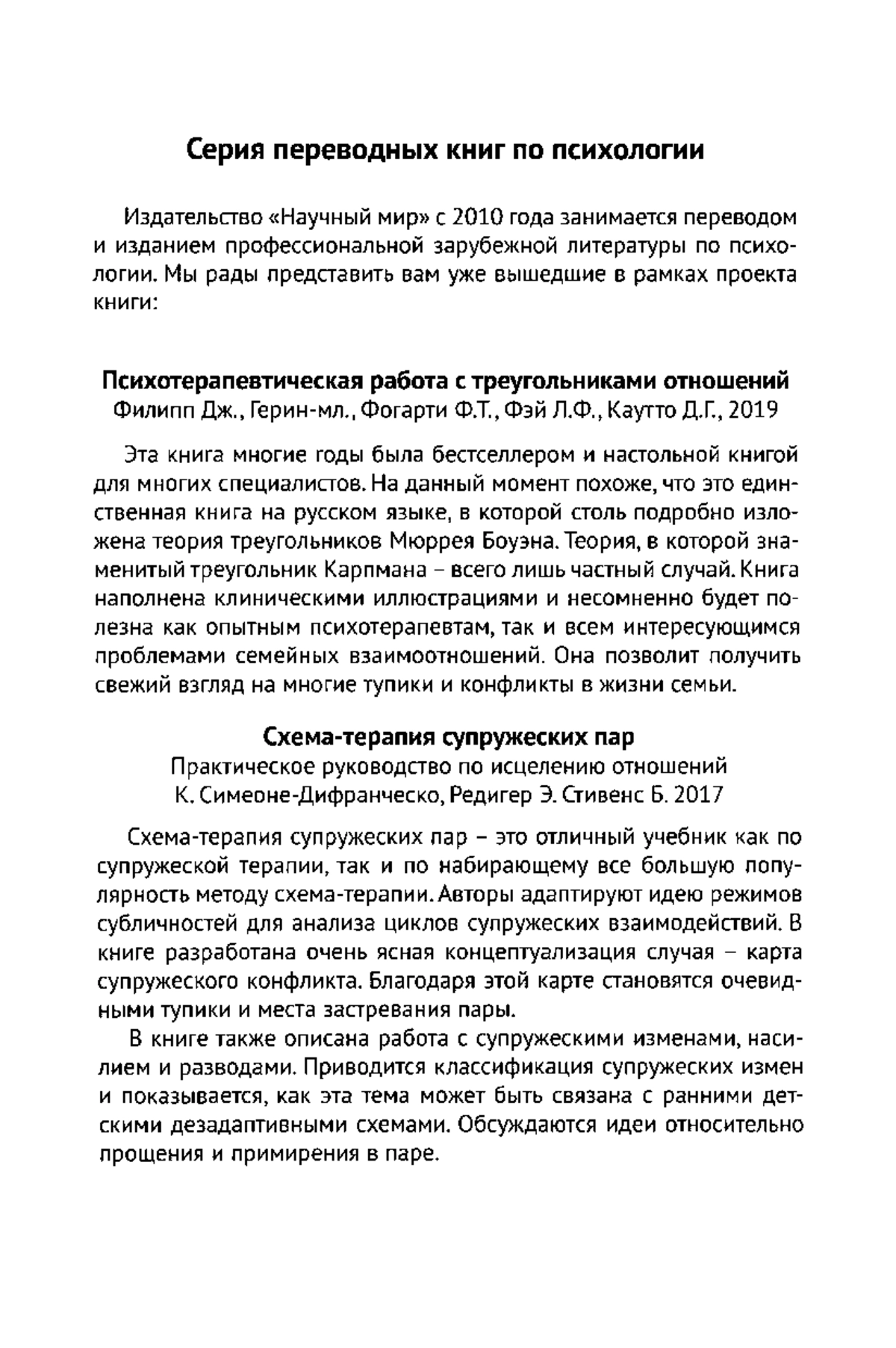 Серия переводных книг по психологии

Издательство «Научный мир» с 2010 года занимается переводом и изданием профессиональной зарубежной литературы по психологии. Мы рады представить вам уже вышедшие в рамках проекта книги:

Психотерапевтическая работа с треугольниками отношений
Филипп Дж., Герин-мл., Фогарти Ф.Т., Фэй Л.Ф., Каутто Д.Г., 2019

Эта книга многие годы была бестселлером и настольной книгой для многих специалистов. На данный момент похоже, что это единственная книга на русском языке, в которой столь подробно изложена теория треугольников Мюррея Боуэна. Теория, в которой знаменитый треугольник Карпмана – всего лишь частный случай. Книга наполнена клиническими иллюстрациями и несомненно будет полезна как опытным психотерапевтам, так и всем интересующимся проблемами семейных взаимоотношений. Она позволит получить свежий взгляд на многие тупики и конфликты в жизни семьи.

Схема-терапия супружеских пар
Практическое руководство по исцелению отношений
К. Симеоне-Дифранческо, Редигер Э. Стивенс Б. 2017

Схема-терапия супружеских пар – это отличный учебник как по супружеской терапии, так и по набирающему все большую популярность методу схема-терапии. Авторы адаптируют идею режимов субличностей для анализа циклов супружеских взаимодействий. В книге разработана очень ясная концептуализация случая – карта супружеского конфликта. Благодаря этой карте становятся очевидными тупики и места застревания пары.

В книге также описана работа с супружескими изменами, насилием и разводами. Приводится классификация супружеских измен и показывается, как эта тема может быть связана с ранними детскими дезадаптивными схемами. Обсуждаются идеи относительно прощения и примирения в паре.